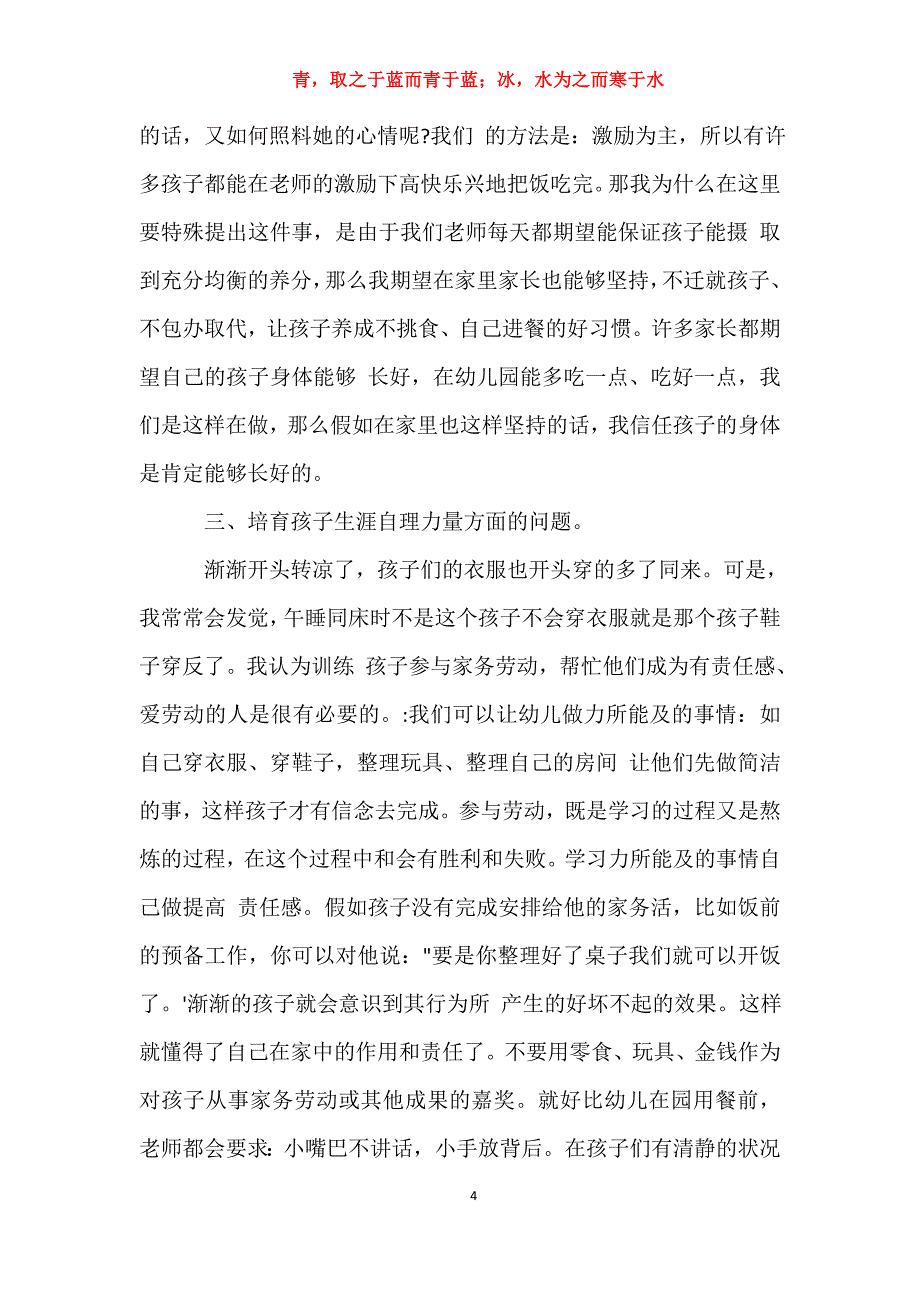 青，取之于蓝而青于蓝；冰，水为之而寒于水

的话，又如何照料她的心情呢?我们 的方法是：激励为主，所以有许多孩子都能在老师的激励下高快乐兴地把饭吃完。那我为什么在这里要特殊提出这件事，是由于我们老师每天都期望能保证孩子能摄 取到充分均衡的养分，那么我期望在家里家长也能够坚持，不迁就孩子、不包办取代，让孩子养成不挑食、自己进餐的好习惯。许多家长都期望自己的孩子身体能够 长好，在幼儿园能多吃一点、吃好一点，我们是这样在做，那么假如在家里也这样坚持的话，我信任孩子的身体是肯定能够长好的。

三、培育孩子生涯自理力量方面的问题。

渐渐开头转凉了，孩子们的衣服也开头穿的多了同来。可是，我常常会发觉，午睡同床时不是这个孩子不会穿衣服就是那个孩子鞋子穿反了。我认为训练 孩子参与家务劳动，帮忙他们成为有责任感、爱劳动的人是很有必要的。:我们可以让幼儿做力所能及的事情：如自己穿衣服、穿鞋子，整理玩具、整理自己的房间 让他们先做简洁的事，这样孩子才有信念去完成。参与劳动，既是学习的过程又是熬炼的过程，在这个过程中和会有胜利和失败。学习力所能及的事情自己做提高 责任感。假如孩子没有完成安排给他的家务活，比如饭前的预备工作，你可以对他说："要是你整理好了桌子我们就可以开饭了。'渐渐的孩子就会意识到其行为所 产生的好坏不起的效果。这样就懂得了自己在家中的作用和责任了。不要用零食、玩具、金钱作为对孩子从事家务劳动或其他成果的嘉奖。就好比幼儿在园用餐前，老师都会要求：小嘴巴不讲话，小手放背后。在孩子们有清静的状况

4